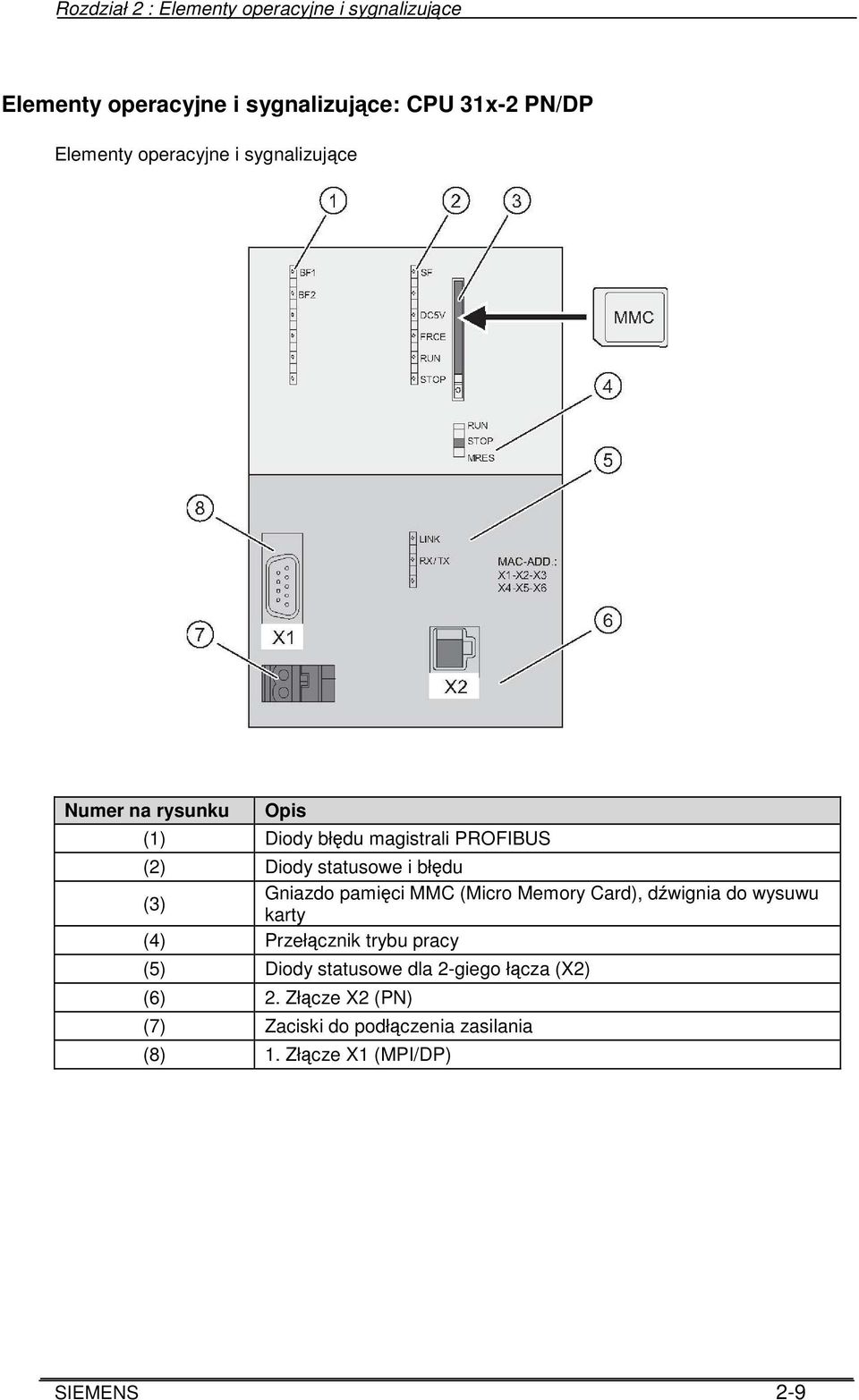 Rozdział 2 : Elementy operacyjne i sygnalizujące

Elementy operacyjne i sygnalizujące: CPU 31x-2 PN/DP

Elementy operacyjne i sygnalizujące

1 2 3

BF1
BF2

SF
DC5V
FRCE
RUN
STOP

MMC

4

RUN
STOP
MRES

5

8

LINK
RX/TX

MAC-ADD :
X1-X2-X3
X4-X5-X6

7

X1

6

X2

| Numer na rysunku | Opis |
|---|---|
| (1) | Diody błędu magistrali PROFIBUS |
| (2) | Diody statusowe i błędu |
| (3) | Gniazdo pamięci MMC (Micro Memory Card), dźwignia do wysuwu karty |
| (4) | Przełącznik trybu pracy |
| (5) | Diody statusowe dla 2-giego łącza (X2) |
| (6) | 2. Złącze X2 (PN) |
| (7) | Zaciski do podłączenia zasilania |
| (8) | 1. Złącze X1 (MPI/DP) |

SIEMENS 2-9